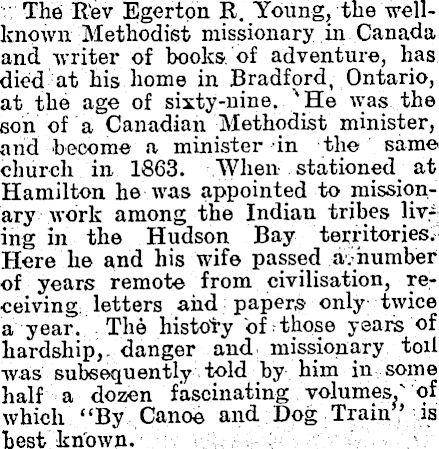 The Rev Egerton R. Young, the well-known Methodist missionary in Canada and writer of books of adventure, has died at his home in Bradford, Ontario, at the age of sixty-nine. He was the son of a Canadian Methodist minister, and become a minister in the same church in 1863. When stationed at Hamilton he was appointed to missionary work among the Indian tribes living in the Hudson Bay territories. Here he and his wife passed a number of years remote from civilisation, receiving letters and papers only twice a year. The history of those years of hardship, danger and missionary toil was subsequently told by him in some half a dozen fascinating volumes, of which "By Canoe and Dog Train" is best known.